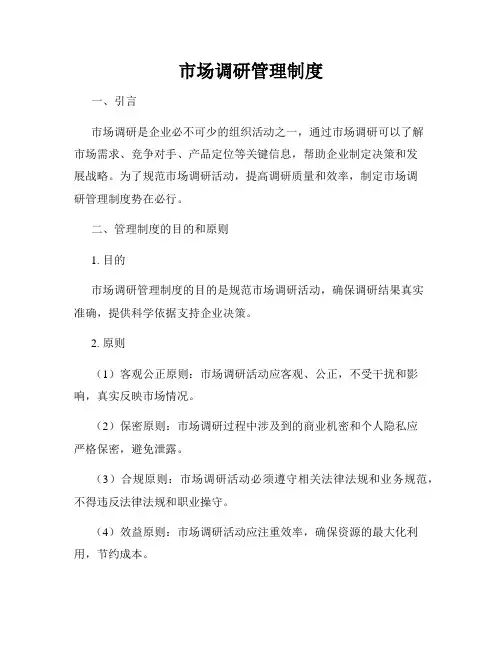 市场调研管理制度

一、引言

市场调研是企业必不可少的组织活动之一，通过市场调研可以了解市场需求、竞争对手、产品定位等关键信息，帮助企业制定决策和发展战略。为了规范市场调研活动，提高调研质量和效率，制定市场调研管理制度势在必行。

二、管理制度的目的和原则

1. 目的

市场调研管理制度的目的是规范市场调研活动，确保调研结果真实准确，提供科学依据支持企业决策。

2. 原则

（1）客观公正原则：市场调研活动应客观、公正，不受干扰和影响，真实反映市场情况。

（2）保密原则：市场调研过程中涉及到的商业机密和个人隐私应严格保密，避免泄露。

（3）合规原则：市场调研活动必须遵守相关法律法规和业务规范，不得违反法律法规和职业操守。

（4）效益原则：市场调研活动应注重效率，确保资源的最大化利用，节约成本。